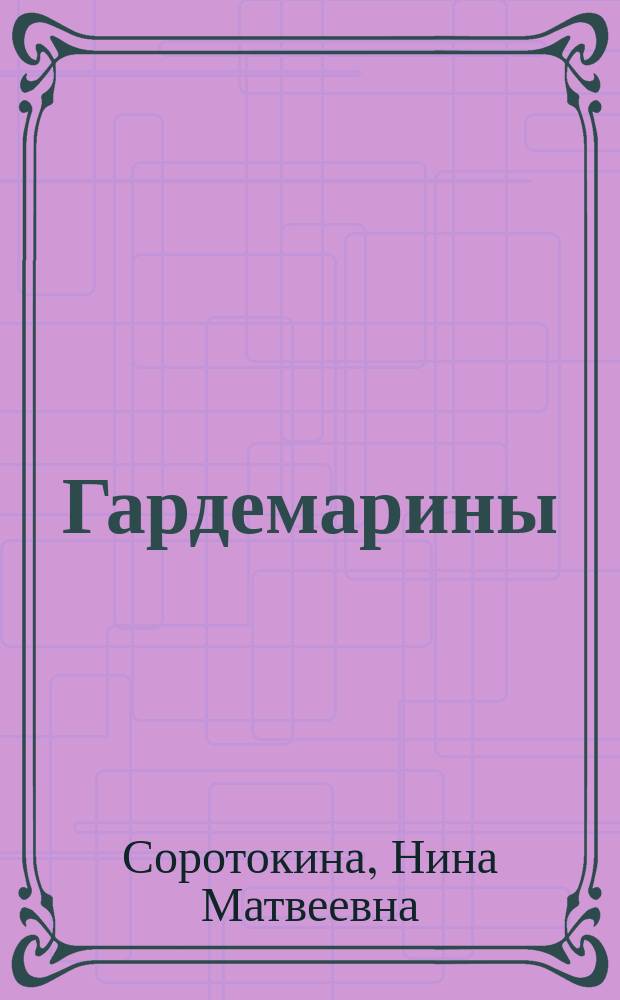 Гардемарины

Соротокина, Нина Матвеевна